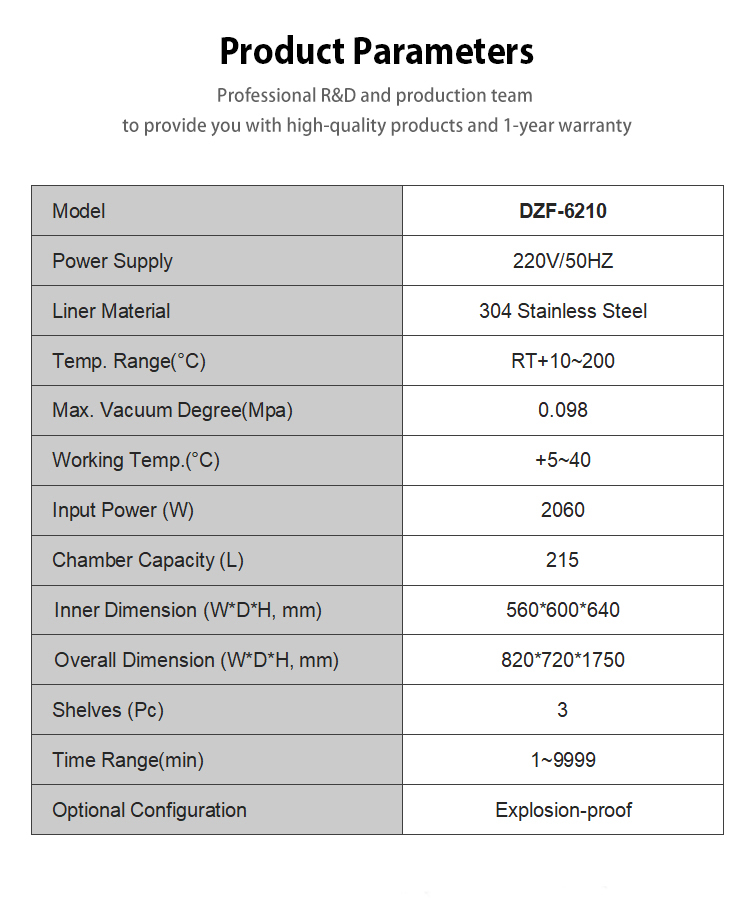 Product Parameters

Professional R&D and production team
to provide you with high-quality products and 1-year warranty

| Model | DZF-6210 |
|---|---|
| Power Supply | 220V/50HZ |
| Liner Material | 304 Stainless Steel |
| Temp. Range(°C) | RT+10~200 |
| Max. Vacuum Degree(Mpa) | 0.098 |
| Working Temp.(°C) | +5~40 |
| Input Power (W) | 2060 |
| Chamber Capacity (L) | 215 |
| Inner Dimension (W*D*H, mm) | 560*600*640 |
| Overall Dimension (W*D*H, mm) | 820*720*1750 |
| Shelves (Pc) | 3 |
| Time Range(min) | 1~9999 |
| Optional Configuration | Explosion-proof |